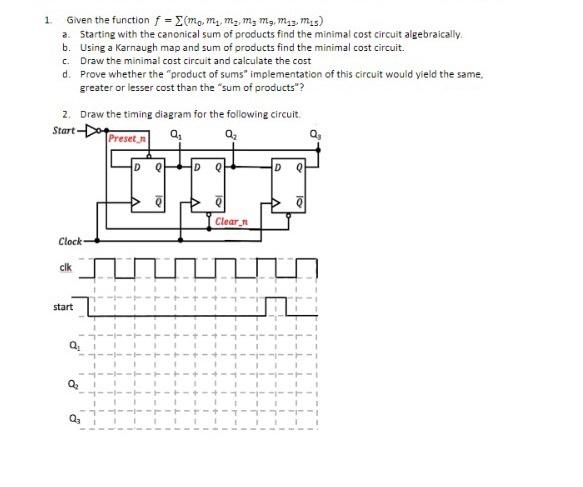 1. Given the function $f = \sum(m_0, m_1, m_2, m_3\ m_9, m_{13}, m_{15})$

a. Starting with the canonical sum of products find the minimal cost circuit algebraically.
b. Using a Karnaugh map and sum of products find the minimal cost circuit.
c. Draw the minimal cost circuit and calculate the cost
d. Prove whether the "product of sums" implementation of this circuit would yield the same, greater or lesser cost than the "sum of products"?

2. Draw the timing diagram for the following circuit.

Start
Preset_n
$Q_1$
$Q_2$
$Q_3$
D Q
$\overline{Q}$
D Q
$\overline{Q}$
D Q
$\overline{Q}$
Clear_n
Clock

clk
start
$Q_1$
$Q_2$
$Q_3$